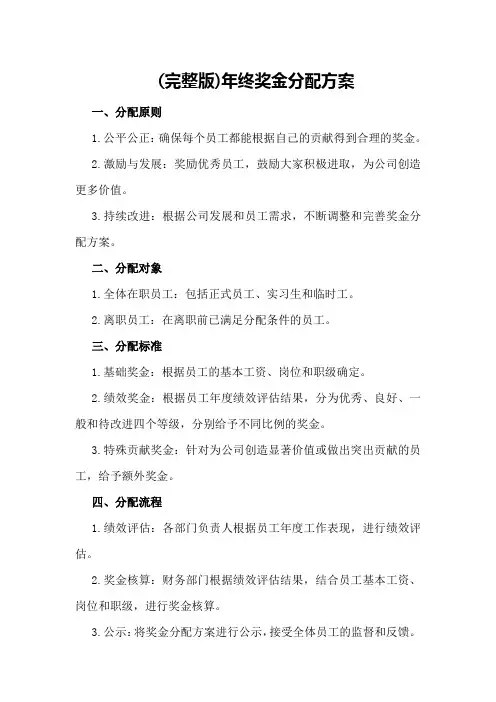 (完整版)年终奖金分配方案

一、分配原则

1. 公平公正：确保每个员工都能根据自己的贡献得到合理的奖金。

2. 激励与发展：奖励优秀员工，鼓励大家积极进取，为公司创造更多价值。

3. 持续改进：根据公司发展和员工需求，不断调整和完善奖金分配方案。

二、分配对象

1. 全体在职员工：包括正式员工、实习生和临时工。

2. 离职员工：在离职前已满足分配条件的员工。

三、分配标准

1. 基础奖金：根据员工的基本工资、岗位和职级确定。

2. 绩效奖金：根据员工年度绩效评估结果，分为优秀、良好、一般和待改进四个等级，分别给予不同比例的奖金。

3. 特殊贡献奖金：针对为公司创造显著价值或做出突出贡献的员工，给予额外奖金。

四、分配流程

1. 绩效评估：各部门负责人根据员工年度工作表现，进行绩效评估。

2. 奖金核算：财务部门根据绩效评估结果，结合员工基本工资、岗位和职级，进行奖金核算。

3. 公示：将奖金分配方案进行公示，接受全体员工的监督和反馈。